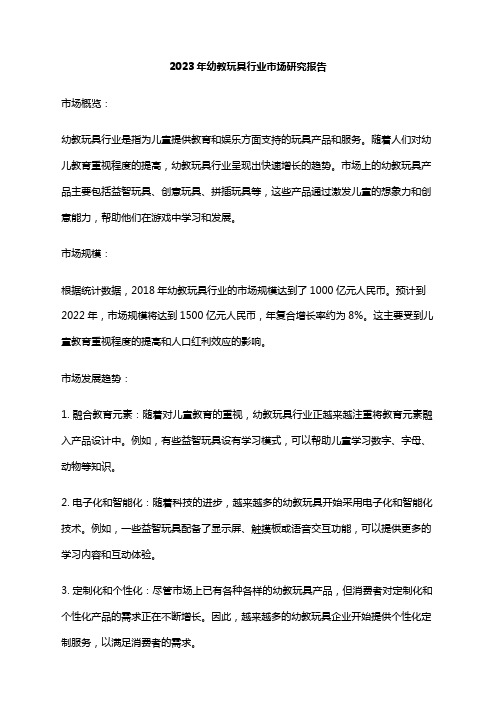 2023年幼教玩具行业市场研究报告

市场概览：

幼教玩具行业是指为儿童提供教育和娱乐方面支持的玩具产品和服务。随着人们对幼儿教育重视程度的提高，幼教玩具行业呈现出快速增长的趋势。市场上的幼教玩具产品主要包括益智玩具、创意玩具、拼插玩具等，这些产品通过激发儿童的想象力和创意能力，帮助他们在游戏中学习和发展。

市场规模：

根据统计数据，2018年幼教玩具行业的市场规模达到了1000亿元人民币。预计到2022年，市场规模将达到1500亿元人民币，年复合增长率约为8%。这主要受到儿童教育重视程度的提高和人口红利效应的影响。

市场发展趋势：

1. 融合教育元素：随着对儿童教育的重视，幼教玩具行业正越来越注重将教育元素融入产品设计中。例如，有些益智玩具设有学习模式，可以帮助儿童学习数字、字母、动物等知识。

2. 电子化和智能化：随着科技的进步，越来越多的幼教玩具开始采用电子化和智能化技术。例如，一些益智玩具配备了显示屏、触摸板或语音交互功能，可以提供更多的学习内容和互动体验。

3. 定制化和个性化：尽管市场上已有各种各样的幼教玩具产品，但消费者对定制化和个性化产品的需求正在不断增长。因此，越来越多的幼教玩具企业开始提供个性化定制服务，以满足消费者的需求。